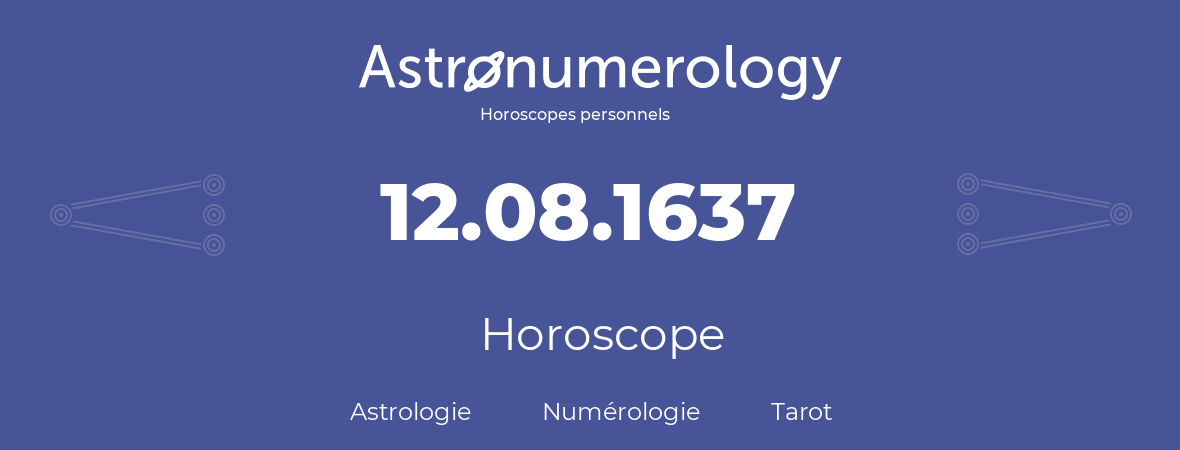 Astronumerology
Horoscopes personnels

12.08.1637

Horoscope

Astrologie Numérologie Tarot